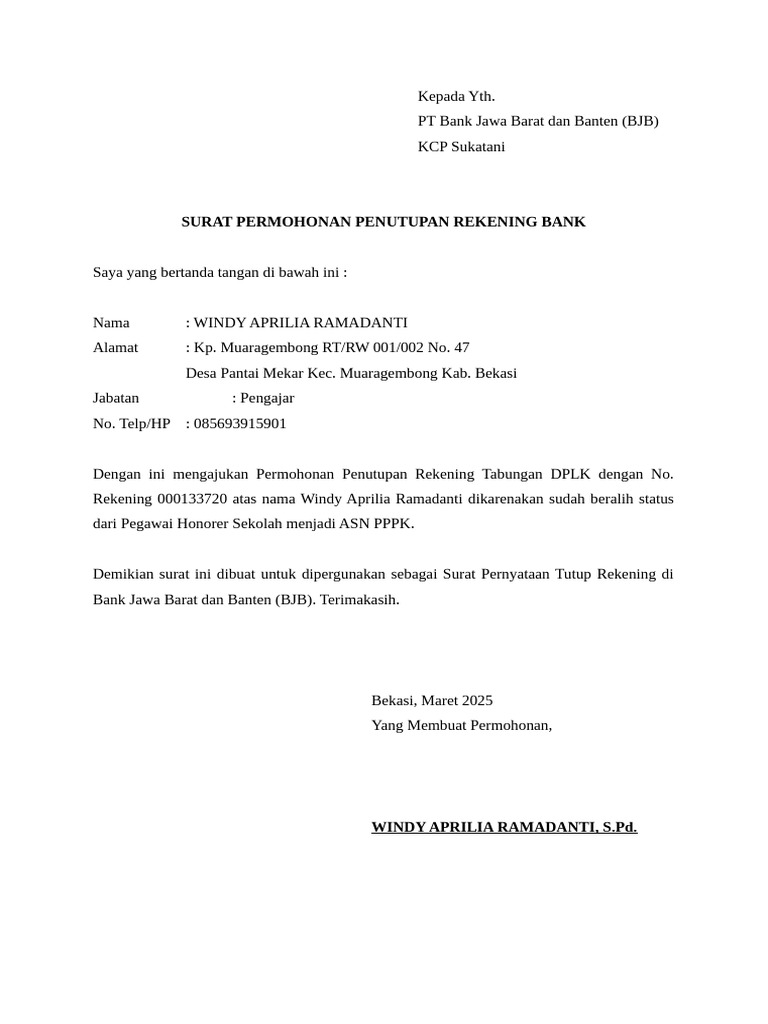 Kepada Yth.
PT Bank Jawa Barat dan Banten (BJB)
KCP Sukatani

SURAT PERMOHONAN PENUTUPAN REKENING BANK

Saya yang bertanda tangan di bawah ini :

Nama : WINDY APRILIA RAMADANTI
Alamat : Kp. Muaragembong RT/RW 001/002 No. 47
Desa Pantai Mekar Kec. Muaragembong Kab. Bekasi
Jabatan : Pengajar
No. Telp/HP : 085693915901

Dengan ini mengajukan Permohonan Penutupan Rekening Tabungan DPLK dengan No. Rekening 000133720 atas nama Windy Aprilia Ramadanti dikarenakan sudah beralih status dari Pegawai Honorer Sekolah menjadi ASN PPPK.

Demikian surat ini dibuat untuk dipergunakan sebagai Surat Pernyataan Tutup Rekening di Bank Jawa Barat dan Banten (BJB). Terimakasih.

Bekasi, Maret 2025
Yang Membuat Permohonan,

WINDY APRILIA RAMADANTI, S.Pd.